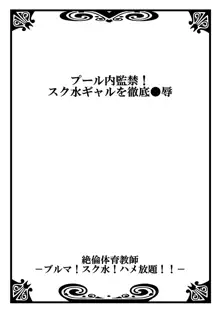 プール内監禁！
スク水ギャルを徹底●辱

絶倫体育教師
－ブルマ！スク水！ハメ放題！！－